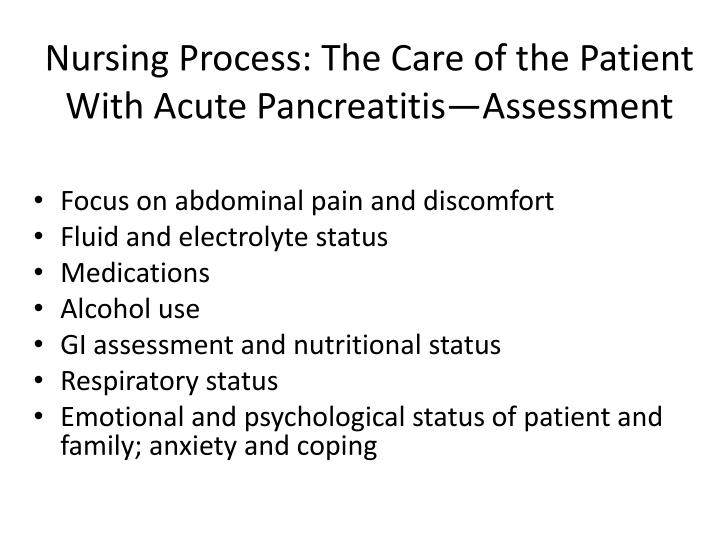 Nursing Process: The Care of the Patient With Acute Pancreatitis—Assessment

• Focus on abdominal pain and discomfort
• Fluid and electrolyte status
• Medications
• Alcohol use
• GI assessment and nutritional status
• Respiratory status
• Emotional and psychological status of patient and family; anxiety and coping